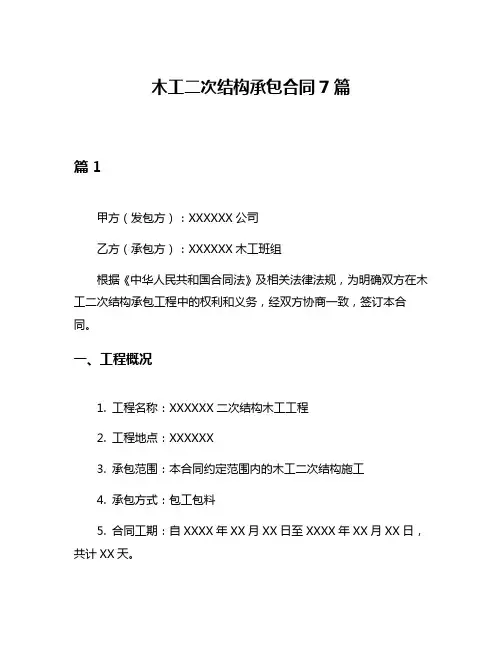 木工二次结构承包合同 7 篇

篇 1

甲方（发包方）：XXXXXX 公司

乙方（承包方）：XXXXXX 木工班组

根据《中华人民共和国合同法》及相关法律法规，为明确双方在木工二次结构承包工程中的权利和义务，经双方协商一致，签订本合同。

一、工程概况

1. 工程名称：XXXXXX 二次结构木工工程

2. 工程地点：XXXXXX

3. 承包范围：本合同约定范围内的木工二次结构施工

4. 承包方式：包工包料

5. 合同工期：自 XXXX 年 XX 月 XX 日至 XXXX 年 XX 月 XX 日，共计 XX 天。